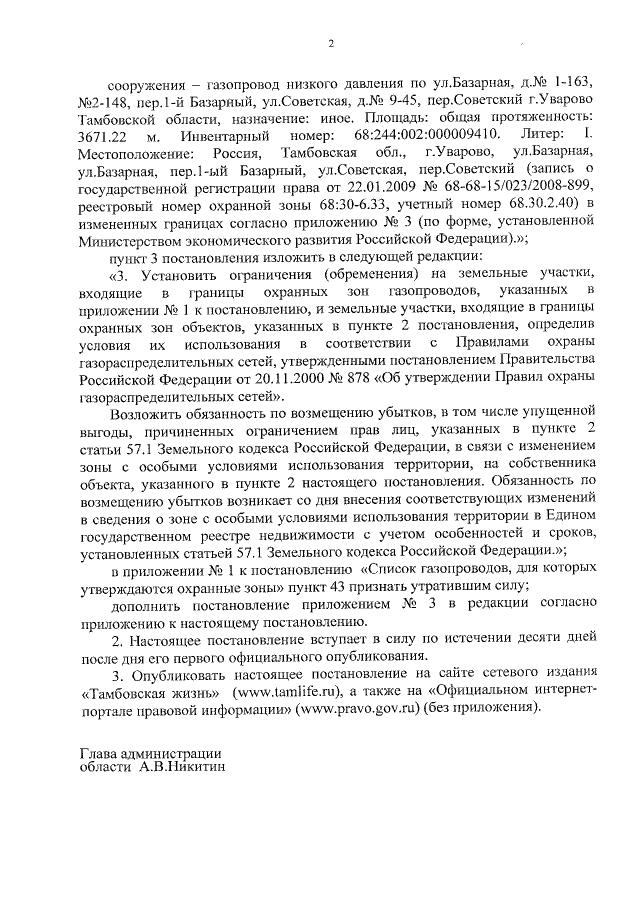 2

сооружения – газопровод низкого давления по ул.Базарная, д.№ 1-163, №2-148, пер.1-й Базарный, ул.Советская, д.№ 9-45, пер.Советский г.Уварово Тамбовской области, назначение: иное. Площадь: общая протяженность: 3671.22 м. Инвентарный номер: 68:244:002:000009410. Литер: I. Местоположение: Россия, Тамбовская обл., г.Уварово, ул.Базарная, ул.Базарная, пер.1-ый Базарный, ул.Советская, пер.Советский (запись о государственной регистрации права от 22.01.2009 № 68-68-15/023/2008-899, реестровый номер охранной зоны 68:30-6.33, учетный номер 68.30.2.40) в измененных границах согласно приложению № 3 (по форме, установленной Министерством экономического развития Российской Федерации).»;

пункт 3 постановления изложить в следующей редакции:

«3. Установить ограничения (обременения) на земельные участки, входящие в границы охранных зон газопроводов, указанных в приложении № 1 к постановлению, и земельные участки, входящие в границы охранных зон объектов, указанных в пункте 2 постановления, определив условия их использования в соответствии с Правилами охраны газораспределительных сетей, утвержденными постановлением Правительства Российской Федерации от 20.11.2000 № 878 «Об утверждении Правил охраны газораспределительных сетей».

Возложить обязанность по возмещению убытков, в том числе упущенной выгоды, причиненных ограничением прав лиц, указанных в пункте 2 статьи 57.1 Земельного кодекса Российской Федерации, в связи с изменением зоны с особыми условиями использования территории, на собственника объекта, указанного в пункте 2 настоящего постановления. Обязанность по возмещению убытков возникает со дня внесения соответствующих изменений в сведения о зоне с особыми условиями использования территории в Едином государственном реестре недвижимости с учетом особенностей и сроков, установленных статьей 57.1 Земельного кодекса Российской Федерации.»;

в приложении № 1 к постановлению «Список газопроводов, для которых утверждаются охранные зоны» пункт 43 признать утратившим силу;

дополнить постановление приложением № 3 в редакции согласно приложению к настоящему постановлению.

2. Настоящее постановление вступает в силу по истечении десяти дней после дня его первого официального опубликования.

3. Опубликовать настоящее постановление на сайте сетевого издания «Тамбовская жизнь» (www.tamlife.ru), а также на «Официальном интернет-портале правовой информации» (www.pravo.gov.ru) (без приложения).

Глава администрации
области А.В.Никитин